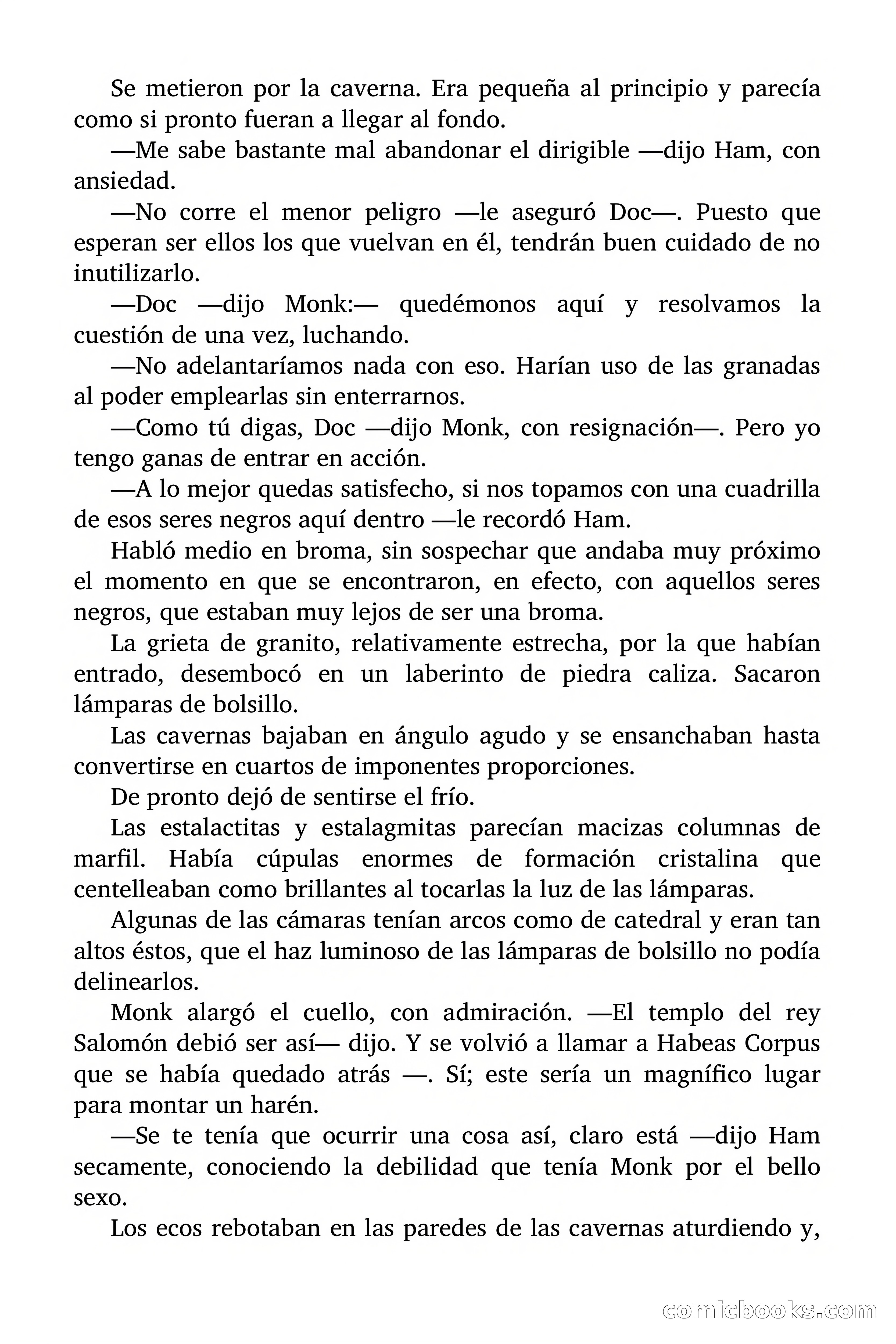 Se metieron por la caverna. Era pequeña al principio y parecía como si pronto fueran a llegar al fondo.

—Me sabe bastante mal abandonar el dirigible —dijo Ham, con ansiedad.

—No corre el menor peligro —le aseguró Doc—. Puesto que esperan ser ellos los que vuelvan en él, tendrán buen cuidado de no inutilizarlo.

—Doc —dijo Monk:— quedémonos aquí y resolvamos la cuestión de una vez, luchando.

—No adelantaríamos nada con eso. Harían uso de las granadas al poder emplearlas sin enterrarnos.

—Como tú digas, Doc —dijo Monk, con resignación—. Pero yo tengo ganas de entrar en acción.

—A lo mejor quedas satisfecho, si nos topamos con una cuadrilla de esos seres negros aquí dentro —le recordó Ham.

Habló medio en broma, sin sospechar que andaba muy próximo el momento en que se encontraron, en efecto, con aquellos seres negros, que estaban muy lejos de ser una broma.

La grieta de granito, relativamente estrecha, por la que habían entrado, desembocó en un laberinto de piedra caliza. Sacaron lámparas de bolsillo.

Las cavernas bajaban en ángulo agudo y se ensanchaban hasta convertirse en cuartos de imponentes proporciones.

De pronto dejó de sentirse el frío.

Las estalactitas y estalagmitas parecían macizas columnas de marfil. Había cúpulas enormes de formación cristalina que centelleaban como brillantes al tocarlas la luz de las lámparas.

Algunas de las cámaras tenían arcos como de catedral y eran tan altos éstos, que el haz luminoso de las lámparas de bolsillo no podía delinearlos.

Monk alargó el cuello, con admiración. —El templo del rey Salomón debió ser así— dijo. Y se volvió a llamar a Habeas Corpus que se había quedado atrás —. Sí; este sería un magnífico lugar para montar un harén.

—Se te tenía que ocurrir una cosa así, claro está —dijo Ham secamente, conociendo la debilidad que tenía Monk por el bello sexo.

Los ecos rebotaban en las paredes de las cavernas aturdiendo y,

comicbooks.com